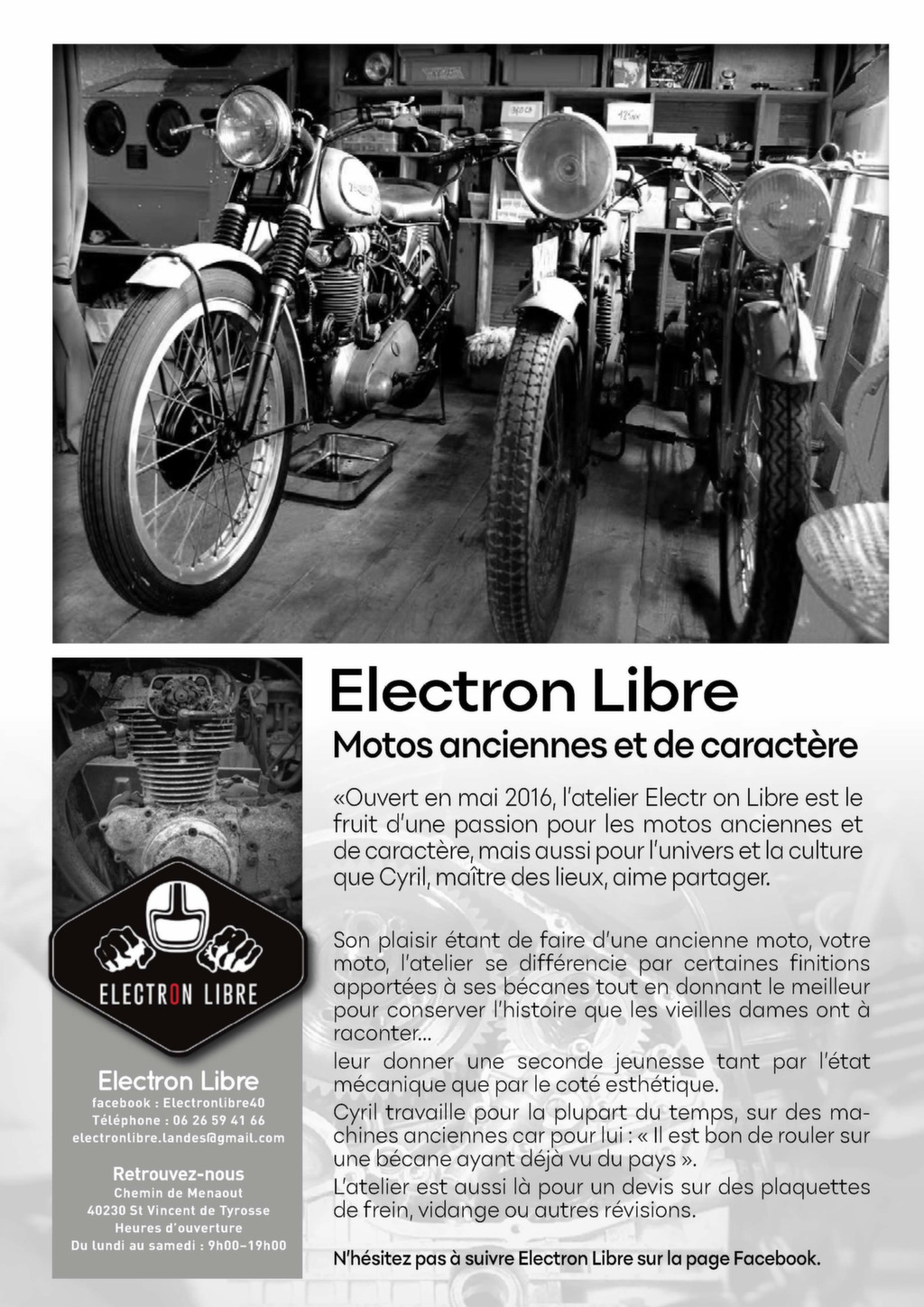 ELECTRON LIBRE

Electron Libre
facebook : Electronlibre40
Téléphone : 06 26 59 41 66
electronlibre.landes@gmail.com

Retrouvez-nous
Chemin de Menaout
40230 St Vincent de Tyrosse
Heures d'ouverture
Du lundi au samedi : 9h00-19h00

Electron Libre

Motos anciennes et de caractère

«Ouvert en mai 2016, l'atelier Electr on Libre est le fruit d'une passion pour les motos anciennes et de caractère, mais aussi pour l'univers et la culture que Cyril, maître des lieux, aime partager.

Son plaisir étant de faire d'une ancienne moto, votre moto, l'atelier se différencie par certaines finitions apportées à ses bécanes tout en donnant le meilleur pour conserver l'histoire que les vieilles dames ont à raconter...
leur donner une seconde jeunesse tant par l'état mécanique que par le coté esthétique.
Cyril travaille pour la plupart du temps, sur des machines anciennes car pour lui : « Il est bon de rouler sur une bécane ayant déjà vu du pays ».
L'atelier est aussi là pour un devis sur des plaquettes de frein, vidange ou autres révisions.

N'hésitez pas à suivre Electron Libre sur la page Facebook.